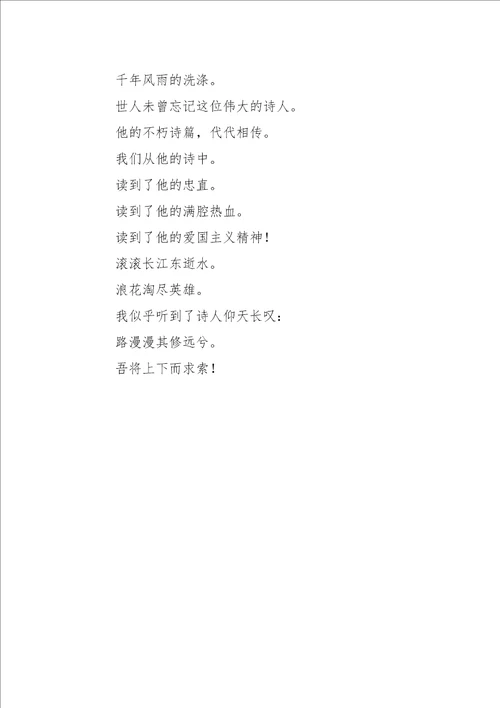 千年风雨的洗涤。

世人未曾忘记这位伟大的诗人。

他的不朽诗篇，代代相传。

我们从他的诗中。

读到了他的忠直。

读到了他的满腔热血。

读到了他的爱国主义精神！

滚滚长江东逝水。

浪花淘尽英雄。

我似乎听到了诗人仰天长叹：

路漫漫其修远兮。

吾将上下而求索！